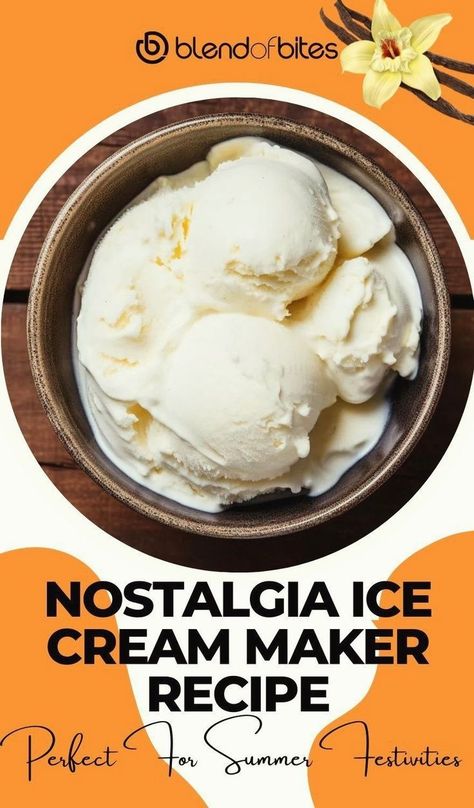 blendofbites

NOSTALGIA ICE CREAM MAKER RECIPE

Perfect For Summer Festivities